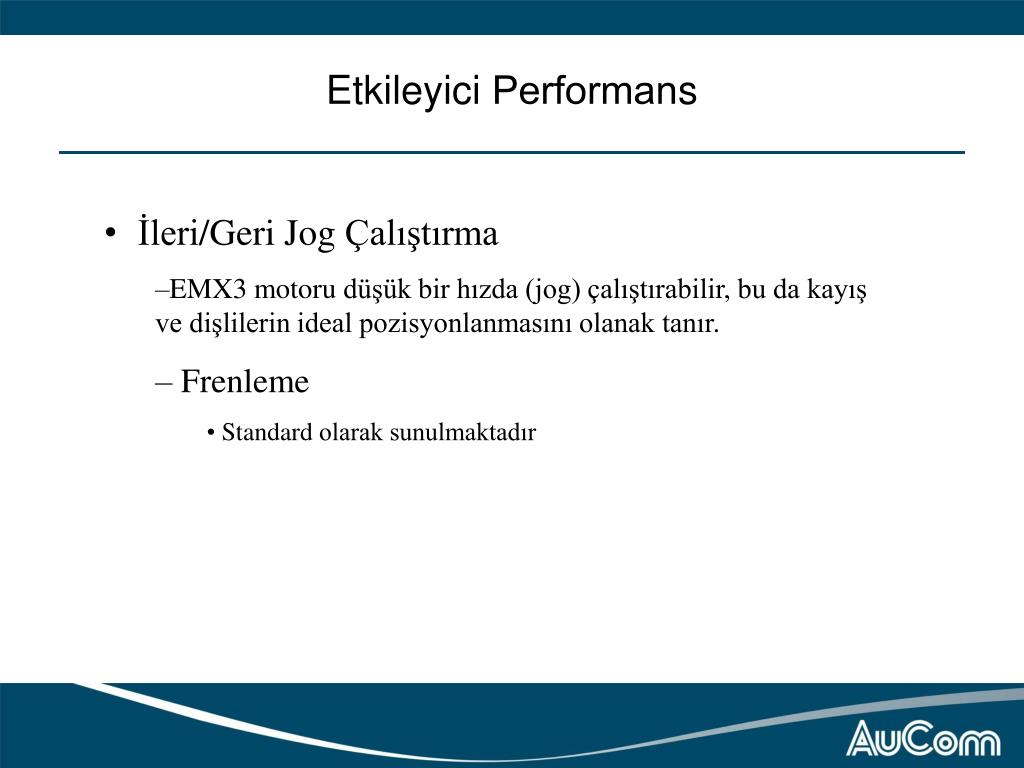 Etkileyici Performans

• İleri/Geri Jog Çalıştırma

–EMX3 motoru düşük bir hızda (jog) çalıştırabilir, bu da kayış ve dişlilerin ideal pozisyonlanmasını olanak tanır.

– Frenleme

• Standard olarak sunulmaktadır

AuCom